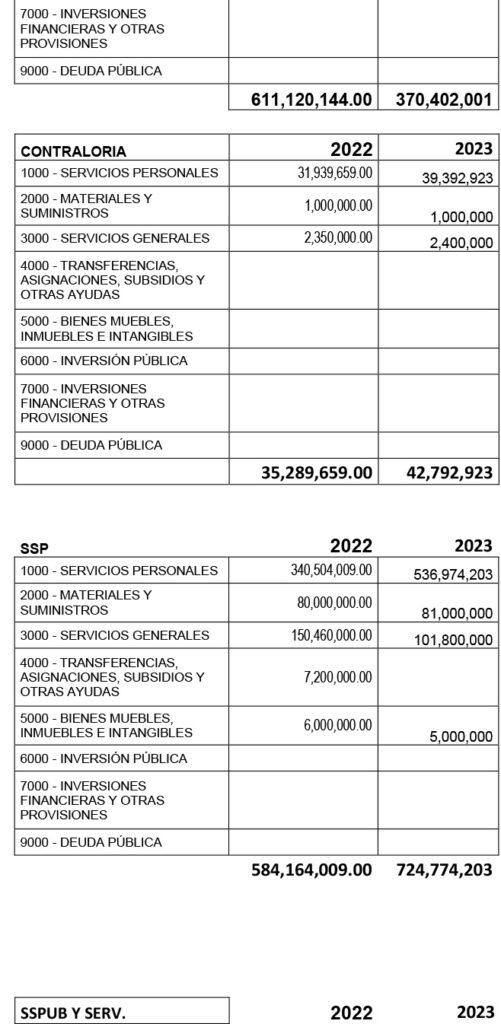 | | | |
|---|---|---|
| 7000 - INVERSIONES FINANCIERAS Y OTRAS PROVISIONES | | |
| 9000 - DEUDA PÚBLICA | | |
| | 611,120,144.00 | 370,402,001 |

| CONTRALORIA | 2022 | 2023 |
|---|---|---|
| 1000 - SERVICIOS PERSONALES | 31,939,659.00 | 39,392,923 |
| 2000 - MATERIALES Y SUMINISTROS | 1,000,000.00 | 1,000,000 |
| 3000 - SERVICIOS GENERALES | 2,350,000.00 | 2,400,000 |
| 4000 - TRANSFERENCIAS, ASIGNACIONES, SUBSIDIOS Y OTRAS AYUDAS | | |
| 5000 - BIENES MUEBLES, INMUEBLES E INTANGIBLES | | |
| 6000 - INVERSIÓN PÚBLICA | | |
| 7000 - INVERSIONES FINANCIERAS Y OTRAS PROVISIONES | | |
| 9000 - DEUDA PÚBLICA | | |
| | 35,289,659.00 | 42,792,923 |

| SSP | 2022 | 2023 |
|---|---|---|
| 1000 - SERVICIOS PERSONALES | 340,504,009.00 | 536,974,203 |
| 2000 - MATERIALES Y SUMINISTROS | 80,000,000.00 | 81,000,000 |
| 3000 - SERVICIOS GENERALES | 150,460,000.00 | 101,800,000 |
| 4000 - TRANSFERENCIAS, ASIGNACIONES, SUBSIDIOS Y OTRAS AYUDAS | 7,200,000.00 | |
| 5000 - BIENES MUEBLES, INMUEBLES E INTANGIBLES | 6,000,000.00 | 5,000,000 |
| 6000 - INVERSIÓN PÚBLICA | | |
| 7000 - INVERSIONES FINANCIERAS Y OTRAS PROVISIONES | | |
| 9000 - DEUDA PÚBLICA | | |
| | 584,164,009.00 | 724,774,203 |

| SSPUB Y SERV. | 2022 | 2023 |
|---|---|---|